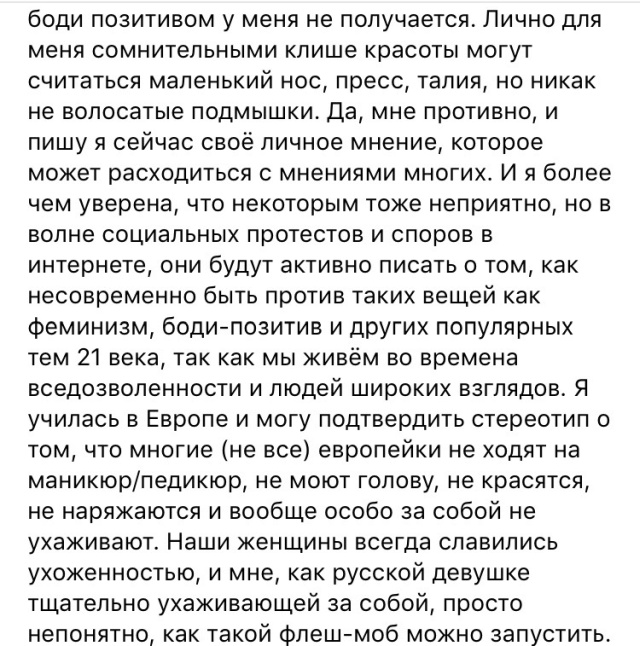 боди позитивом у меня не получается. Лично для меня сомнительными клише красоты могут считаться маленький нос, пресс, талия, но никак не волосатые подмышки. Да, мне противно, и пишу я сейчас своё личное мнение, которое может расходиться с мнениями многих. И я более чем уверена, что некоторым тоже неприятно, но в волне социальных протестов и споров в интернете, они будут активно писать о том, как несовременно быть против таких вещей как феминизм, боди-позитив и других популярных тем 21 века, так как мы живём во времена вседозволенности и людей широких взглядов. Я училась в Европе и могу подтвердить стереотип о том, что многие (не все) европейки не ходят на маникюр/педикюр, не моют голову, не красятся, не наряжаются и вообще особо за собой не ухаживают. Наши женщины всегда славились ухоженностью, и мне, как русской девушке тщательно ухаживающей за собой, просто непонятно, как такой флеш-моб можно запустить.